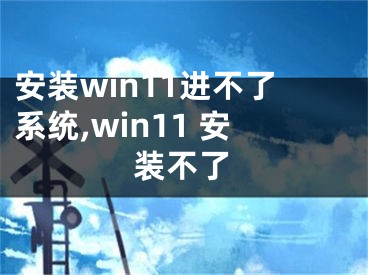 安装win11进不了系统,win11 安装不了